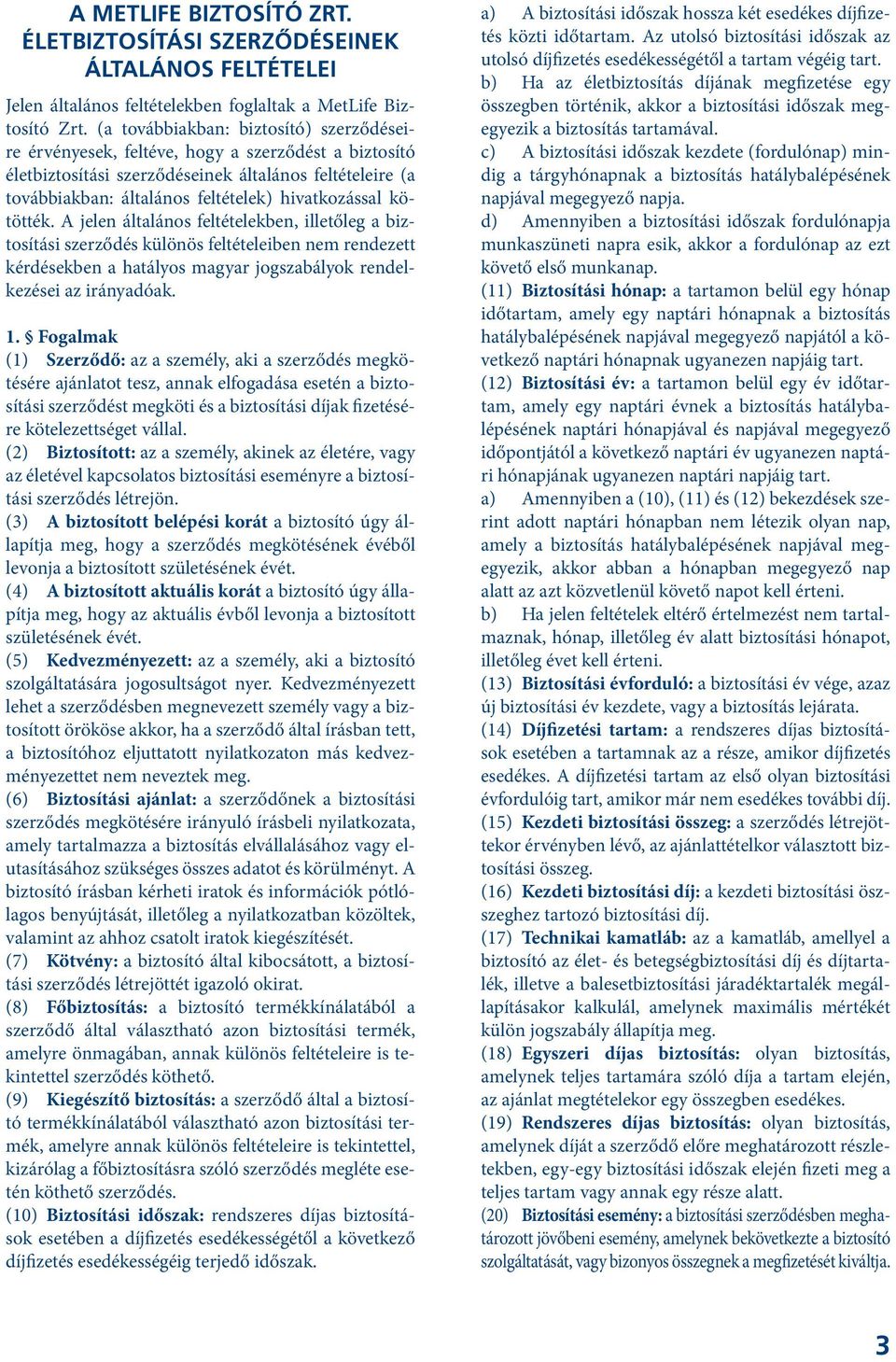 A METLIFE BIZTOSÍTÓ ZRT. ÉLETBIZTOSÍTÁSI SZERZŐDÉSEINEK ÁLTALÁNOS FELTÉTELEI

Jelen általános feltételekben foglaltak a MetLife Biztosító Zrt. (a továbbiakban: biztosító) szerződéseire érvényesek, feltéve, hogy a szerződést a biztosító életbiztosítási szerződéseinek általános feltételeire (a továbbiakban: általános feltételek) hivatkozással kötötték. A jelen általános feltételekben, illetőleg a biztosítási szerződés különös feltételeiben nem rendezett kérdésekben a hatályos magyar jogszabályok rendelkezései az irányadóak.

1. § Fogalmak
(1) Szerződő: az a személy, aki a szerződés megkötésére ajánlatot tesz, annak elfogadása esetén a biztosítási szerződést megköti és a biztosítási díjak fizetésére kötelezettséget vállal.
(2) Biztosított: az a személy, akinek az életére, vagy az életével kapcsolatos biztosítási eseményre a biztosítási szerződés létrejön.
(3) A biztosított belépési korát a biztosító úgy állapítja meg, hogy a szerződés megkötésének évéből levonja a biztosított születésének évét.
(4) A biztosított aktuális korát a biztosító úgy állapítja meg, hogy az aktuális évből levonja a biztosított születésének évét.
(5) Kedvezményezett: az a személy, aki a biztosító szolgáltatására jogosultságot nyer. Kedvezményezett lehet a szerződésben megnevezett személy vagy a biztosított örököse akkor, ha a szerződő által írásban tett, a biztosítóhoz eljuttatott nyilatkozaton más kedvezményezettet nem neveztek meg.
(6) Biztosítási ajánlat: a szerződőnek a biztosítási szerződés megkötésére irányuló írásbeli nyilatkozata, amely tartalmazza a biztosítás elvállalásához vagy elutasításához szükséges összes adatot és körülményt. A biztosító írásban kérheti iratok és információk pótlólagos benyújtását, illetőleg a nyilatkozatban közöltek, valamint az ahhoz csatolt iratok kiegészítését.
(7) Kötvény: a biztosító által kibocsátott, a biztosítási szerződés létrejöttét igazoló okirat.
(8) Főbiztosítás: a biztosító termékkínálatából a szerződő által választható azon biztosítási termék, amelyre önmagában, annak különös feltételeire is tekintettel szerződés köthető.
(9) Kiegészítő biztosítás: a szerződő által a biztosító termékkínálatából választható azon biztosítási termék, amelyre annak különös feltételeire is tekintettel, kizárólag a főbiztosításra szóló szerződés megléte esetén köthető szerződés.
(10) Biztosítási időszak: rendszeres díjas biztosítások esetében a díjfizetés esedékességétől a következő díjfizetés esedékességéig terjedő időszak.

a) A biztosítási időszak hossza két esedékes díjfizetés közti időtartam. Az utolsó biztosítási időszak az utolsó díjfizetés esedékességétől a tartam végéig tart.
b) Ha az életbiztosítás díjának megfizetése egy összegben történik, akkor a biztosítási időszak megegyezik a biztosítás tartamával.
c) A biztosítási időszak kezdete (fordulónap) mindig a tárgyhónapnak a biztosítás hatálybalépésének napjával megegyező napja.
d) Amennyiben a biztosítási időszak fordulónapja munkaszüneti napra esik, akkor a fordulónap az ezt követő első munkanap.
(11) Biztosítási hónap: a tartamon belül egy hónap időtartam, amely egy naptári hónapnak a biztosítás hatálybalépésének napjával megegyező napjától a következő naptári hónapnak ugyanezen napjáig tart.
(12) Biztosítási év: a tartamon belül egy év időtartam, amely egy naptári évnek a biztosítás hatálybalépésének naptári hónapjával és napjával megegyező időpontjától a következő naptári év ugyanezen naptári hónapjának ugyanezen naptári napjáig tart.
a) Amennyiben a (10), (11) és (12) bekezdések szerint adott naptári hónapban nem létezik olyan nap, amely a biztosítás hatálybalépésének napjával megegyezik, akkor abban a hónapban megegyező nap alatt az azt közvetlenül követő napot kell érteni.
b) Ha jelen feltételek eltérő értelmezést nem tartalmaznak, hónap, illetőleg év alatt biztosítási hónapot, illetőleg évet kell érteni.
(13) Biztosítási évforduló: a biztosítási év vége, azaz új biztosítási év kezdete, vagy a biztosítás lejárata.
(14) Díjfizetési tartam: a rendszeres díjas biztosítások esetében a tartamnak az a része, amikor díjfizetés esedékes. A díjfizetési tartam az első olyan biztosítási évfordulóig tart, amikor már nem esedékes további díj.
(15) Kezdeti biztosítási összeg: a szerződés létrejöttekor érvényben lévő, az ajánlattételkor választott biztosítási összeg.
(16) Kezdeti biztosítási díj: a kezdeti biztosítási összeghez tartozó biztosítási díj.
(17) Technikai kamatláb: az a kamatláb, amellyel a biztosító az élet- és betegségbiztosítási díj és díjtartalék, illetve a balesetbiztosítási járadéktartalék megállapításakor kalkulál, amelynek maximális mértékét külön jogszabály állapítja meg.
(18) Egyszeri díjas biztosítás: olyan biztosítás, amelynek teljes tartamára szóló díja a tartam elején, az ajánlat megtételekor egy összegben esedékes.
(19) Rendszeres díjas biztosítás: olyan biztosítás, amelynek díját a szerződő előre meghatározott részletekben, egy-egy biztosítási időszak elején fizeti meg a teljes tartam vagy annak egy része alatt.
(20) Biztosítási esemény: a biztosítási szerződésben meghatározott jövőbeni esemény, amelynek bekövetkezte a biztosító szolgáltatását, vagy bizonyos összegnek a megfizetését kiváltja.

3